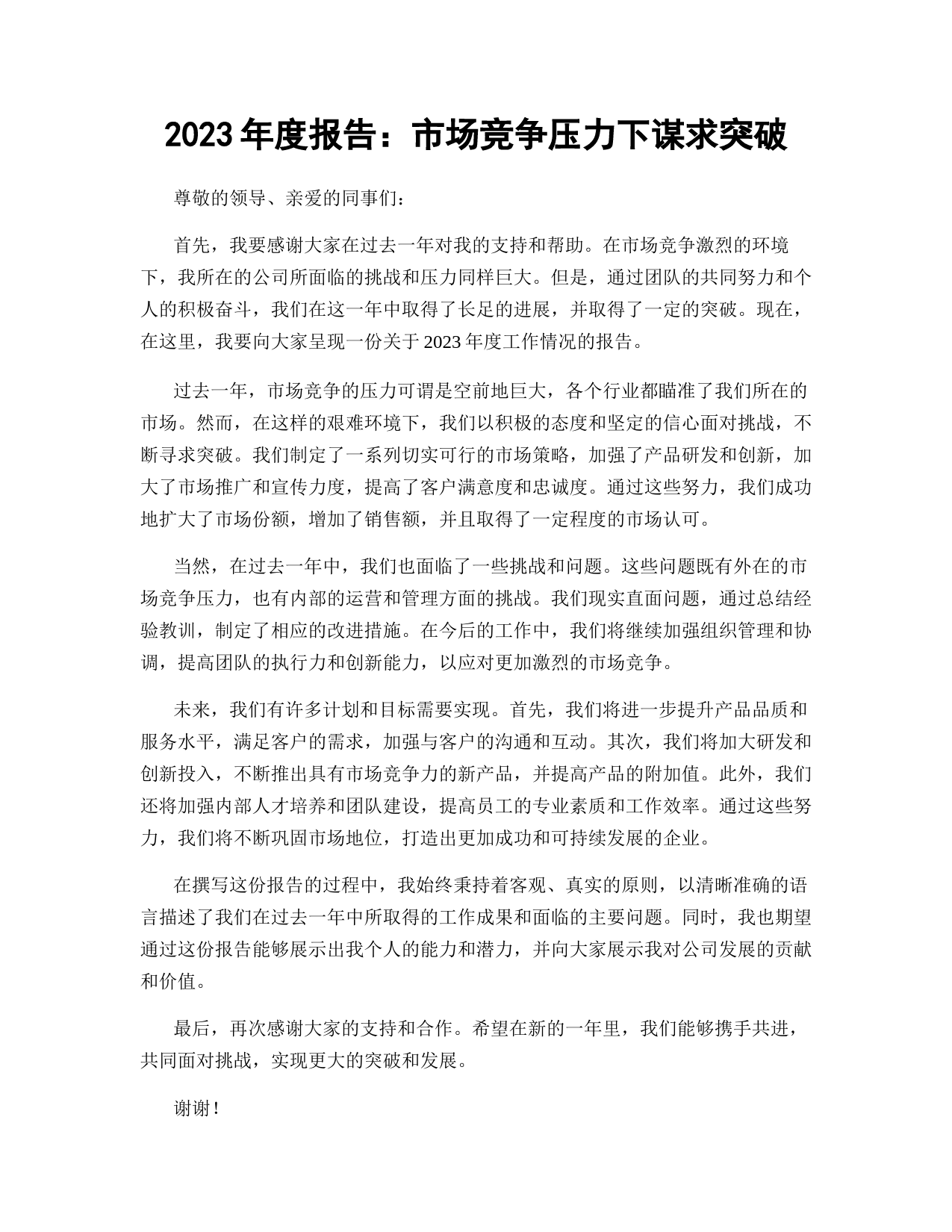 2023 年度报告：市场竞争压力下谋求突破

尊敬的领导、亲爱的同事们：

首先，我要感谢大家在过去一年对我的支持和帮助。在市场竞争激烈的环境下，我所在的公司所面临的挑战和压力同样巨大。但是，通过团队的共同努力和个人的积极奋斗，我们在这一年中取得了长足的进展，并取得了一定的突破。现在，在这里，我要向大家呈现一份关于 2023 年度工作情况的报告。

过去一年，市场竞争的压力可谓是空前地巨大，各个行业都瞄准了我们所在的市场。然而，在这样的艰难环境下，我们以积极的态度和坚定的信心面对挑战，不断寻求突破。我们制定了一系列切实可行的市场策略，加强了产品研发和创新，加大了市场推广和宣传力度，提高了客户满意度和忠诚度。通过这些努力，我们成功地扩大了市场份额，增加了销售额，并且取得了一定程度的市场认可。

当然，在过去一年中，我们也面临了一些挑战和问题。这些问题既有外在的市场竞争压力，也有内部的运营和管理方面的挑战。我们现实直面问题，通过总结经验教训，制定了相应的改进措施。在今后的工作中，我们将继续加强组织管理和协调，提高团队的执行力和创新能力，以应对更加激烈的市场竞争。

未来，我们有许多计划和目标需要实现。首先，我们将进一步提升产品品质和服务水平，满足客户的需求，加强与客户的沟通和互动。其次，我们将加大研发和创新投入，不断推出具有市场竞争力的新产品，并提高产品的附加值。此外，我们还将加强内部人才培养和团队建设，提高员工的专业素质和工作效率。通过这些努力，我们将不断巩固市场地位，打造出更加成功和可持续发展的企业。

在撰写这份报告的过程中，我始终秉持着客观、真实的原则，以清晰准确的语言描述了我们在过去一年中所取得的工作成果和面临的主要问题。同时，我也期望通过这份报告能够展示出我个人的能力和潜力，并向大家展示我对公司发展的贡献和价值。

最后，再次感谢大家的支持和合作。希望在新的一年里，我们能够携手共进，共同面对挑战，实现更大的突破和发展。

谢谢！